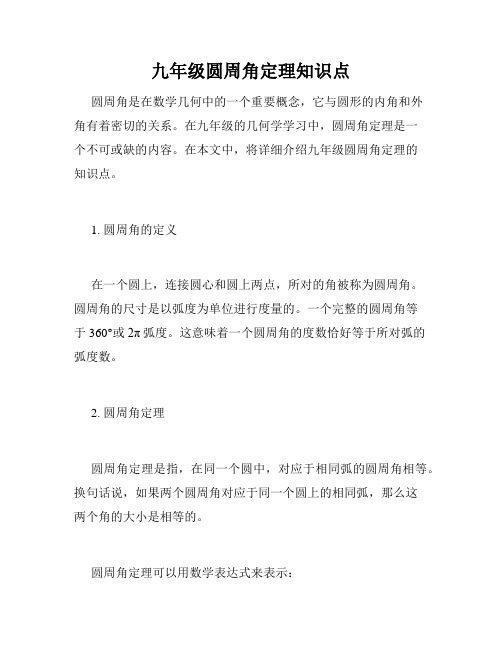 九年级圆周角定理知识点

圆周角是在数学几何中的一个重要概念，它与圆形的内角和外角有着密切的关系。在九年级的几何学学习中，圆周角定理是一个不可或缺的内容。在本文中，将详细介绍九年级圆周角定理的知识点。

1. 圆周角的定义

在一个圆上，连接圆心和圆上两点，所对的角被称为圆周角。圆周角的尺寸是以弧度为单位进行度量的。一个完整的圆周角等于 360°或 2π 弧度。这意味着一个圆周角的度数恰好等于所对弧的弧度数。

2. 圆周角定理

圆周角定理是指，在同一个圆中，对应于相同弧的圆周角相等。换句话说，如果两个圆周角对应于同一个圆上的相同弧，那么这两个角的大小是相等的。

圆周角定理可以用数学表达式来表示：